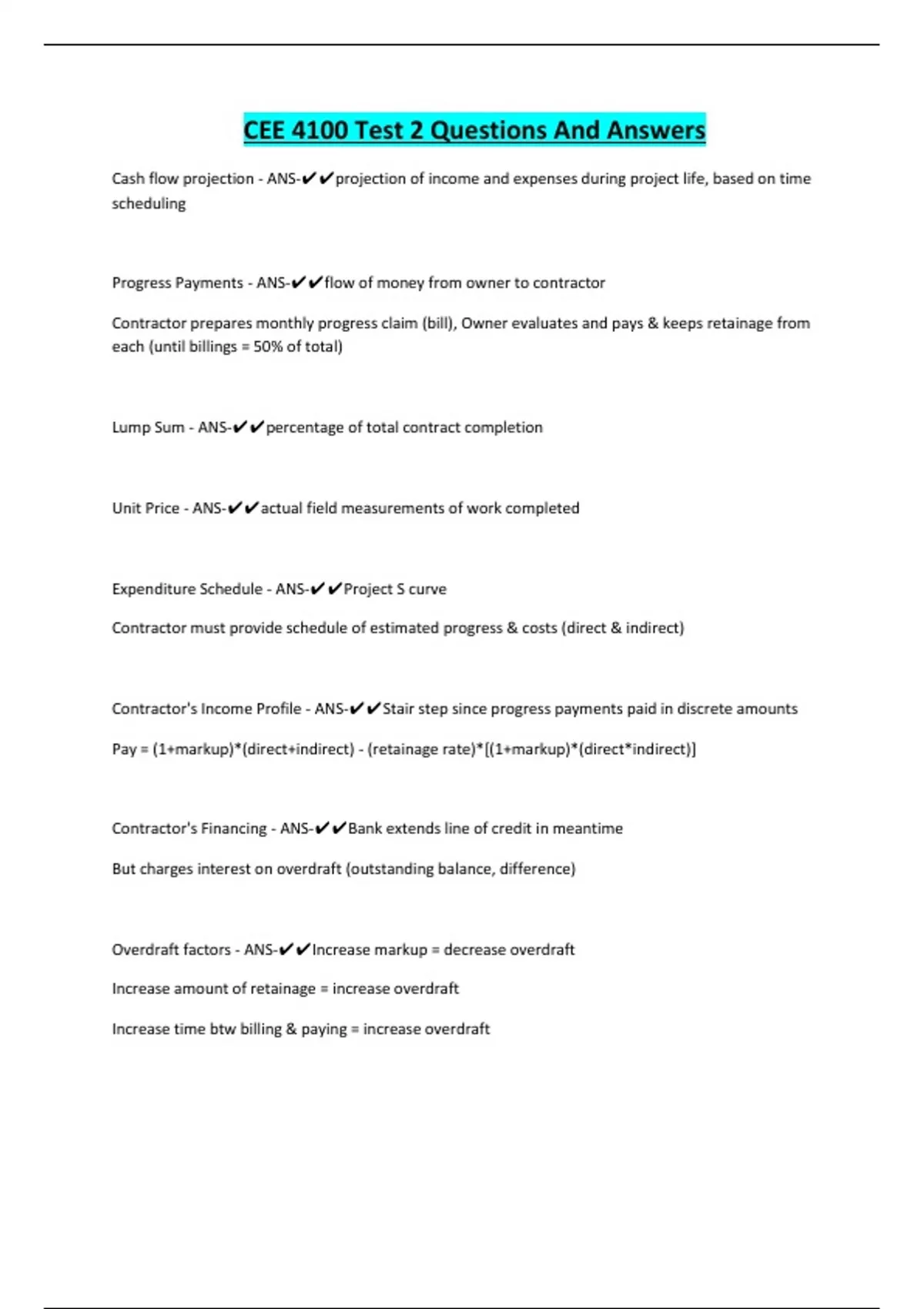 CEE 4100 Test 2 Questions And Answers

Cash flow projection - ANS-✔✔projection of income and expenses during project life, based on time scheduling

Progress Payments - ANS-✔✔flow of money from owner to contractor

Contractor prepares monthly progress claim (bill), Owner evaluates and pays & keeps retainage from each (until billings = 50% of total)

Lump Sum - ANS-✔✔percentage of total contract completion

Unit Price - ANS-✔✔actual field measurements of work completed

Expenditure Schedule - ANS-✔✔Project S curve

Contractor must provide schedule of estimated progress & costs (direct & indirect)

Contractor's Income Profile - ANS-✔✔Stair step since progress payments paid in discrete amounts

Pay = (1+markup)*(direct+indirect) - (retainage rate)*[(1+markup)*(direct*indirect)]

Contractor's Financing - ANS-✔✔Bank extends line of credit in meantime

But charges interest on overdraft (outstanding balance, difference)

Overdraft factors - ANS-✔✔Increase markup = decrease overdraft

Increase amount of retainage = increase overdraft

Increase time btw billing & paying = increase overdraft